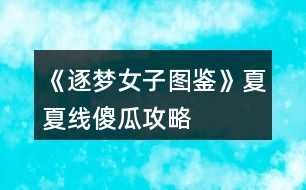 《逐梦女子图鉴》夏夏线傻瓜攻略